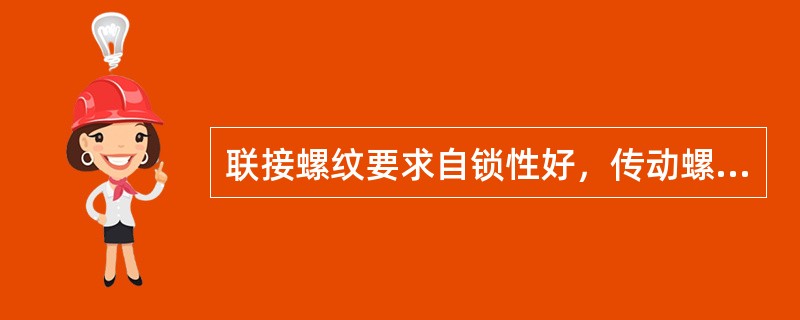 联接螺纹要求自锁性好，传动螺...